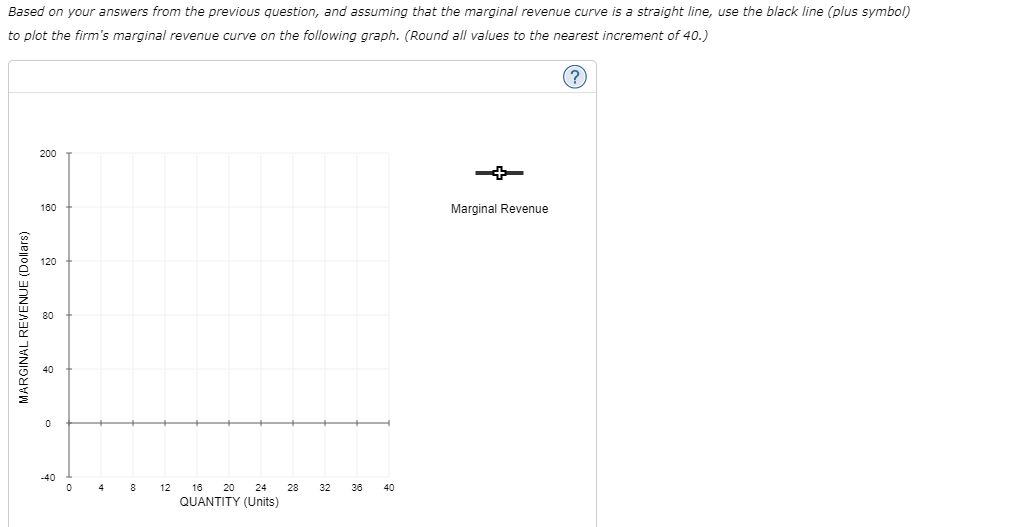 Based on your answers from the previous question, and assuming that the marginal revenue curve is a straight line, use the black line (plus symbol) to plot the firm's marginal revenue curve on the following graph. (Round all values to the nearest increment of 40.)

?

MARGINAL REVENUE (Dollars)

200
160
120
80
40
0
-40

0 4 8 12 16 20 24 28 32 36 40
QUANTITY (Units)

Marginal Revenue